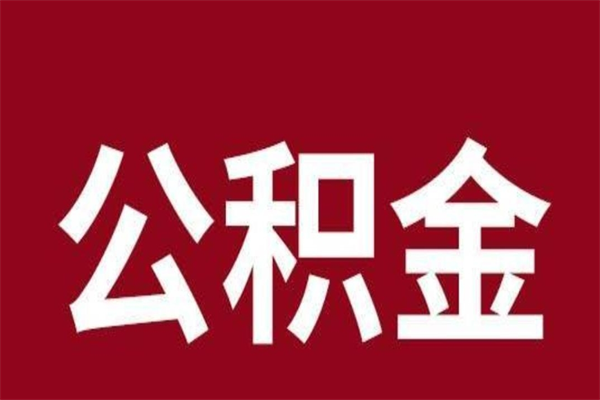 公积金